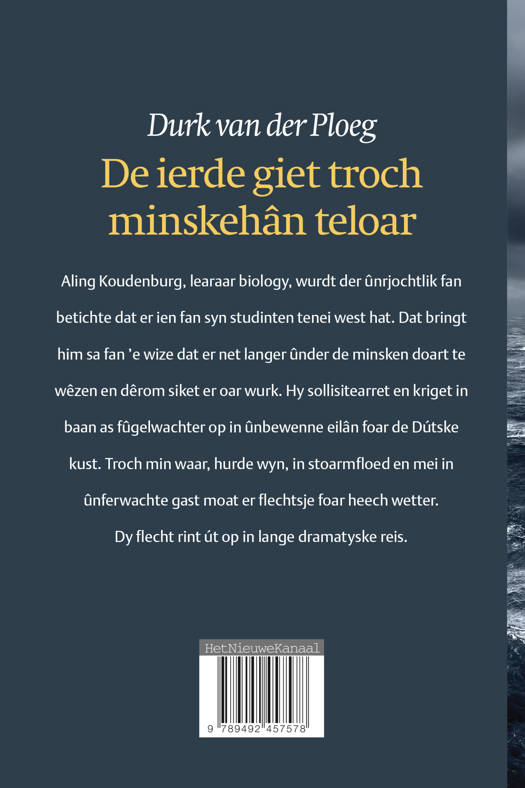 Durk van der Ploeg

De ierde giet troch minskehân teloar

Aling Koudenburg, learaar biology, wurdt der ûnrjochtlik fan betichte dat er ien fan syn studinten tenei west hat. Dat bringt him sa fan 'e wize dat er net langer ûnder de minsken doart te wêzen en dêrom siket er oar wurk. Hy sollisitearret en kriget in baan as fûgelwachter op in ûnbewenne eilân foar de Dútske kust. Troch min waar, hurde wyn, in stoarmfloed en mei in ûnferwachte gast moat er flechtsje foar heech wetter. Dy flecht rint út op in lange dramatyske reis.

HetNieuweKanaal

9 789492 457578